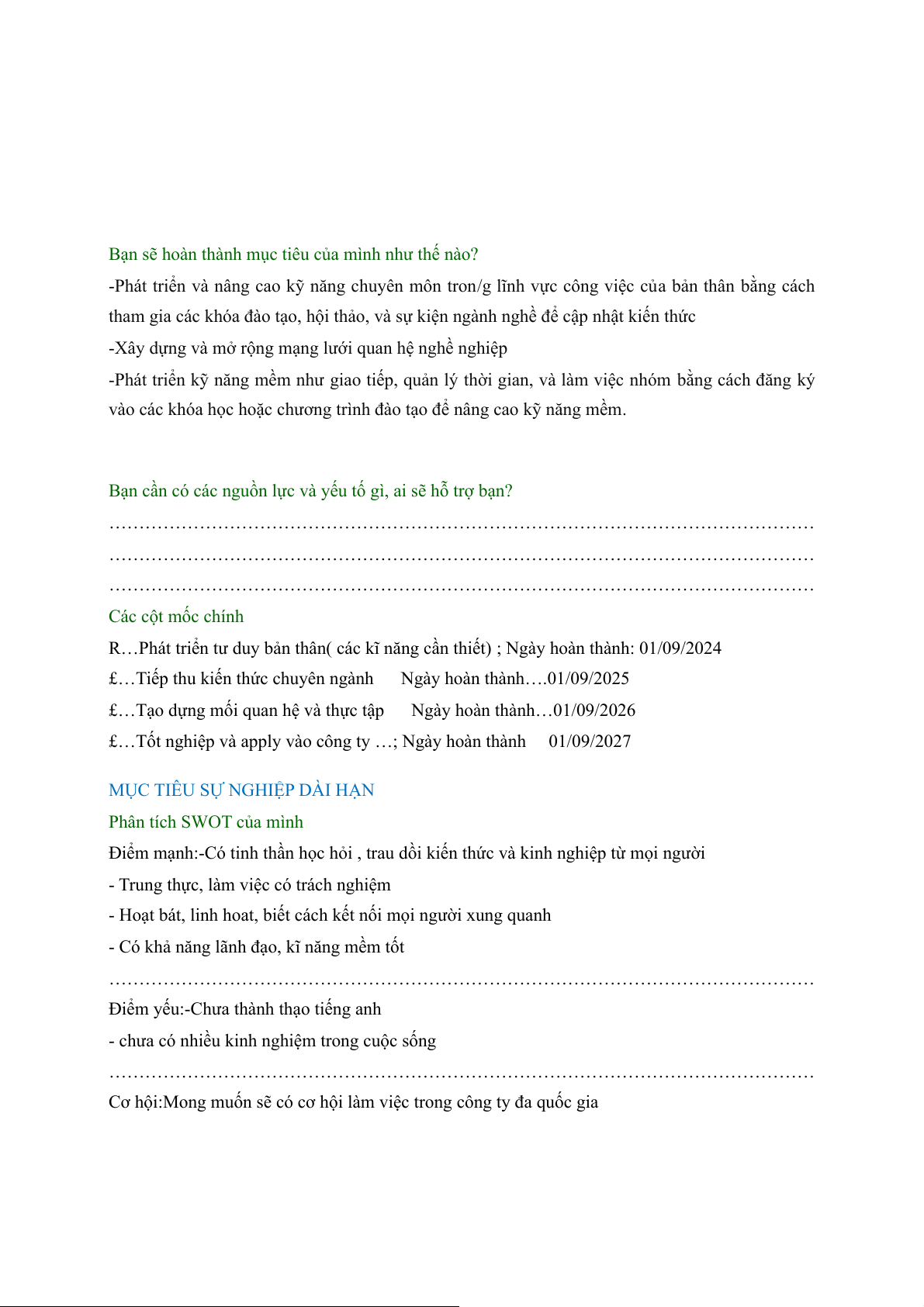 Bạn sẽ hoàn thành mục tiêu của mình như thế nào?

-Phát triển và nâng cao kỹ năng chuyên môn tron/g lĩnh vực công việc của bản thân bằng cách tham gia các khóa đào tạo, hội thảo, và sự kiện ngành nghề để cập nhật kiến thức

-Xây dựng và mở rộng mạng lưới quan hệ nghề nghiệp

-Phát triển kỹ năng mềm như giao tiếp, quản lý thời gian, và làm việc nhóm bằng cách đăng ký vào các khóa học hoặc chương trình đào tạo để nâng cao kỹ năng mềm.

Bạn cần có các nguồn lực và yếu tố gì, ai sẽ hỗ trợ bạn?

……………………………………………………………………………………………………
……………………………………………………………………………………………………
……………………………………………………………………………………………………

Các cột mốc chính

R…Phát triển tư duy bản thân( các kĩ năng cần thiết) ; Ngày hoàn thành: 01/09/2024

£…Tiếp thu kiến thức chuyên ngành Ngày hoàn thành….01/09/2025

£…Tạo dựng mối quan hệ và thực tập Ngày hoàn thành…01/09/2026

£…Tốt nghiệp và apply vào công ty …; Ngày hoàn thành 01/09/2027

MỤC TIÊU SỰ NGHIỆP DÀI HẠN

Phân tích SWOT của mình

Điểm mạnh:-Có tinh thần học hỏi , trau dồi kiến thức và kinh nghiệp từ mọi người

- Trung thực, làm việc có trách nghiệm

- Hoạt bát, linh hoat, biết cách kết nối mọi người xung quanh

- Có khả năng lãnh đạo, kĩ năng mềm tốt

……………………………………………………………………………………………………

Điểm yếu:-Chưa thành thạo tiếng anh

- chưa có nhiều kinh nghiệm trong cuộc sống

……………………………………………………………………………………………………

Cơ hội:Mong muốn sẽ có cơ hội làm việc trong công ty đa quốc gia